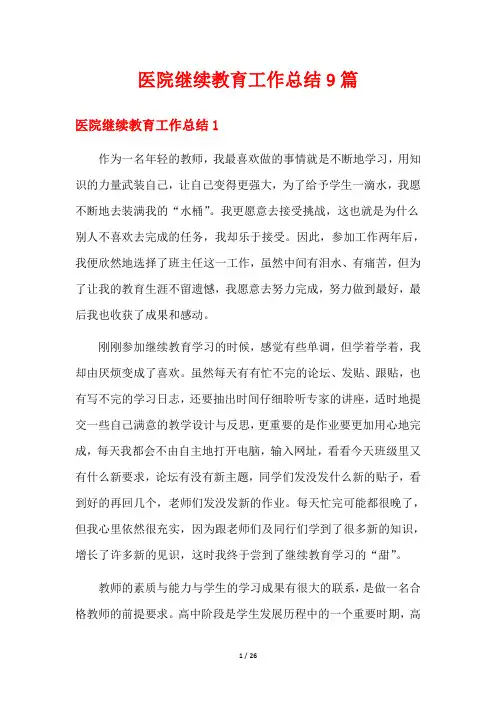 医院继续教育工作总结9篇

医院继续教育工作总结1

作为一名年轻的教师，我最喜欢做的事情就是不断地学习，用知识的力量武装自己，让自己变得更强大，为了给予学生一滴水，我愿不断地去装满我的“水桶”。我更愿意去接受挑战，这也就是为什么别人不喜欢去完成的任务，我却乐于接受。因此，参加工作两年后，我便欣然地选择了班主任这一工作，虽然中间有泪水、有痛苦，但为了让我的教育生涯不留遗憾，我愿意去努力完成，努力做到最好，最后我也收获了成果和感动。

刚刚参加继续教育学习的时候，感觉有些单调，但学着学着，我却由厌烦变成了喜欢。虽然每天有有忙不完的论坛、发贴、跟贴，也有写不完的学习日志，还要抽出时间仔细聆听专家的讲座，适时地提交一些自己满意的教学设计与反思，更重要的是作业要更加用心地完成，每天我都会不由自主地打开电脑，输入网址，看看今天班级里又有什么新要求，论坛有没有新主题，同学们发没发什么新的贴子，看到好的再回几个，老师们发没发新的作业。每天忙完可能都很晚了，但我心里依然很充实，因为跟老师们及同行们学到了很多新的知识，增长了许多新的见识，这时我终于尝到了继续教育学习的“甜”。

教师的素质与能力与学生的学习成果有很大的联系，是做一名合格教师的前提要求。高中阶段是学生发展历程中的一个重要时期，高

1 / 26